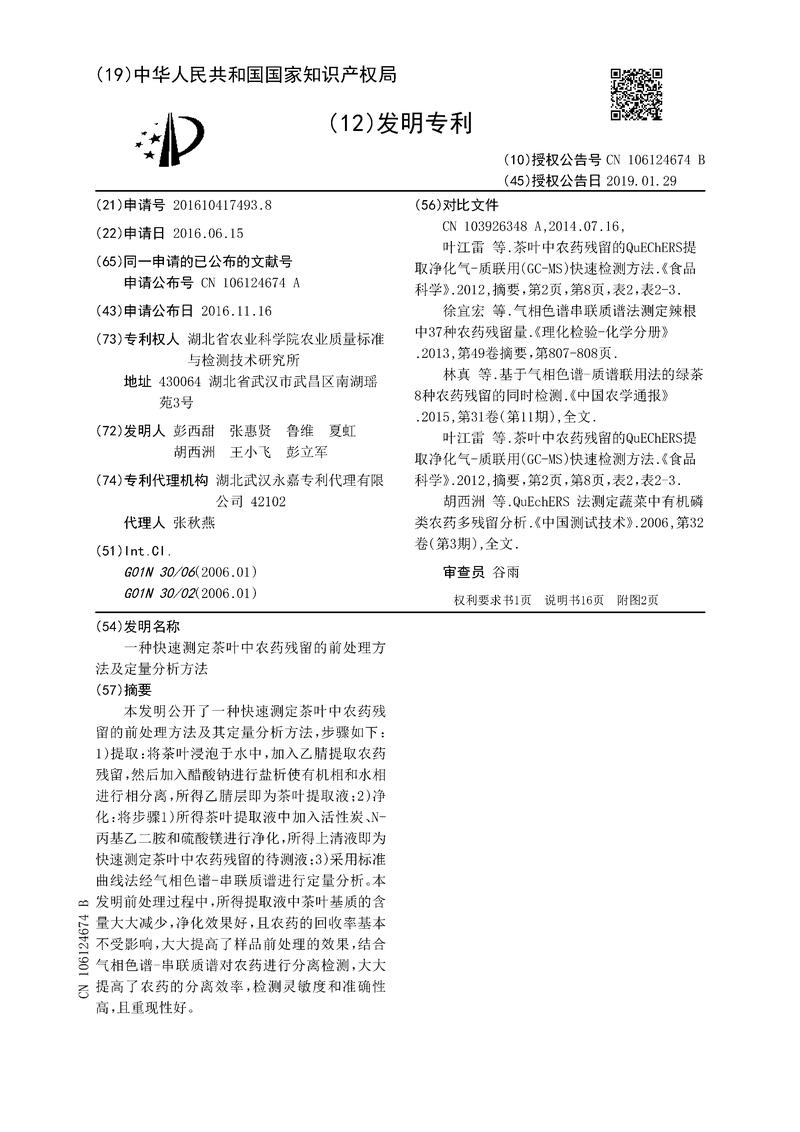 (19)中华人民共和国国家知识产权局

(12)发明专利

(10)授权公告号 CN 106124674 B
(45)授权公告日 2019.01.29

(21)申请号 201610417493.8

(22)申请日 2016.06.15

(65)同一申请的已公布的文献号
申请公布号 CN 106124674 A

(43)申请公布日 2016.11.16

(73)专利权人 湖北省农业科学院农业质量标准与检测技术研究所
地址 430064 湖北省武汉市武昌区南湖瑶苑3号

(72)发明人 彭西甜 张惠贤 鲁维 夏虹 胡西洲 王小飞 彭立军

(74)专利代理机构 湖北武汉永嘉专利代理有限公司 42102
代理人 张秋燕

(51)Int.Cl.
G01N 30/06(2006.01)
G01N 30/02(2006.01)

(56)对比文件
CN 103926348 A,2014.07.16,
叶江雷 等.茶叶中农药残留的QuEChERS提取净化气-质联用(GC-MS)快速检测方法.《食品科学》.2012,摘要,第2页,第8页,表2,表2-3.
徐宜宏 等.气相色谱串联质谱法测定辣根中37种农药残留量.《理化检验-化学分册》.2013,第49卷摘要,第807-808页.
林真 等.基于气相色谱-质谱联用法的绿茶8种农药残留的同时检测.《中国农学通报》.2015,第31卷(第11期),全文.
叶江雷 等.茶叶中农药残留的QuEChERS提取净化气-质联用(GC-MS)快速检测方法.《食品科学》.2012,摘要,第2页,第8页,表2,表2-3.
胡西洲 等.QuEchERS 法测定蔬菜中有机磷类农药多残留分析.《中国测试技术》.2006,第32卷(第3期),全文.

审查员 谷雨

权利要求书1页 说明书16页 附图2页

(54)发明名称
一种快速测定茶叶中农药残留的前处理方法及定量分析方法

(57)摘要
本发明公开了一种快速测定茶叶中农药残留的前处理方法及其定量分析方法,步骤如下:1)提取:将茶叶浸泡于水中,加入乙腈提取农药残留,然后加入醋酸钠进行盐析使有机相和水相进行相分离,所得乙腈层即为茶叶提取液;2)净化:将步骤1)所得茶叶提取液中加入活性炭、N-丙基乙二胺和硫酸镁进行净化,所得上清液即为快速测定茶叶中农药残留的待测液;3)采用标准曲线法经气相色谱-串联质谱进行定量分析。本发明前处理过程中,所得提取液中茶叶基质的含量大大减少,净化效果好,且农药的回收率基本不受影响,大大提高了样品前处理的效果,结合气相色谱-串联质谱对农药进行分离检测,大大提高了农药的分离效率,检测灵敏度和准确性高,且重现性好。

CN 106124674 B